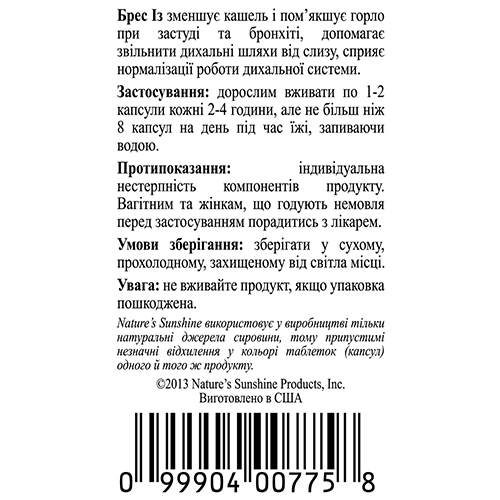 Брес Із зменшує кашель і пом'якшує горло при застуді та бронхіті, допомагає звільнити дихальні шляхи від слизу, сприяє нормалізації роботи дихальної системи.

Застосування: дорослим вживати по 1-2 капсули кожні 2-4 години, але не більш ніж 8 капсул на день під час їжі, запиваючи водою.

Протипоказання: індивідуальна нестерпність компонентів продукту. Вагітним та жінкам, що годують немовля перед застосуванням порадитись з лікарем.

Умови зберігання: зберігати у сухому, прохолодному, захищеному від світла місці.

Увага: не вживайте продукт, якщо упаковка пошкоджена.

Nature's Sunshine використовує у виробництві тільки натуральні джерела сировини, тому припустимі незначні відхилення у кольорі таблеток (капсул) одного й того ж продукту.

©2013 Nature's Sunshine Products, Inc.
Виготовлено в США

0 99904 00775 8